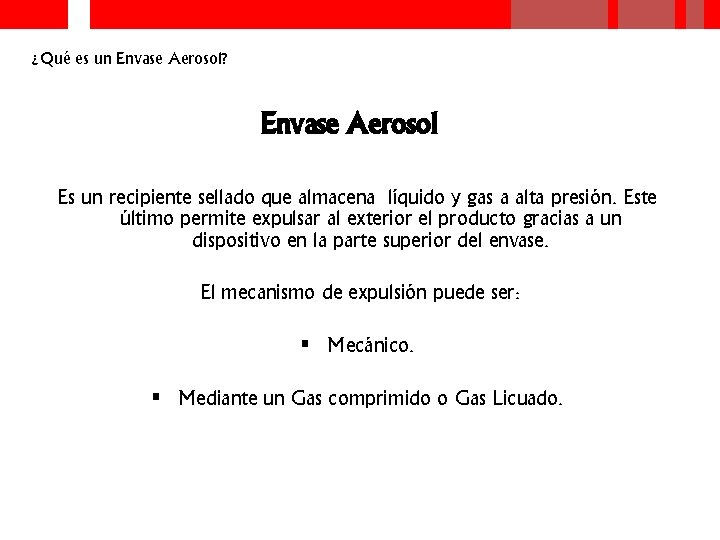 ¿Qué es un Envase Aerosol?

Envase Aerosol

Es un recipiente sellado que almacena líquido y gas a alta presión. Este último permite expulsar al exterior el producto gracias a un dispositivo en la parte superior del envase.

El mecanismo de expulsión puede ser:

▪ Mecánico.

▪ Mediante un Gas comprimido o Gas Licuado.